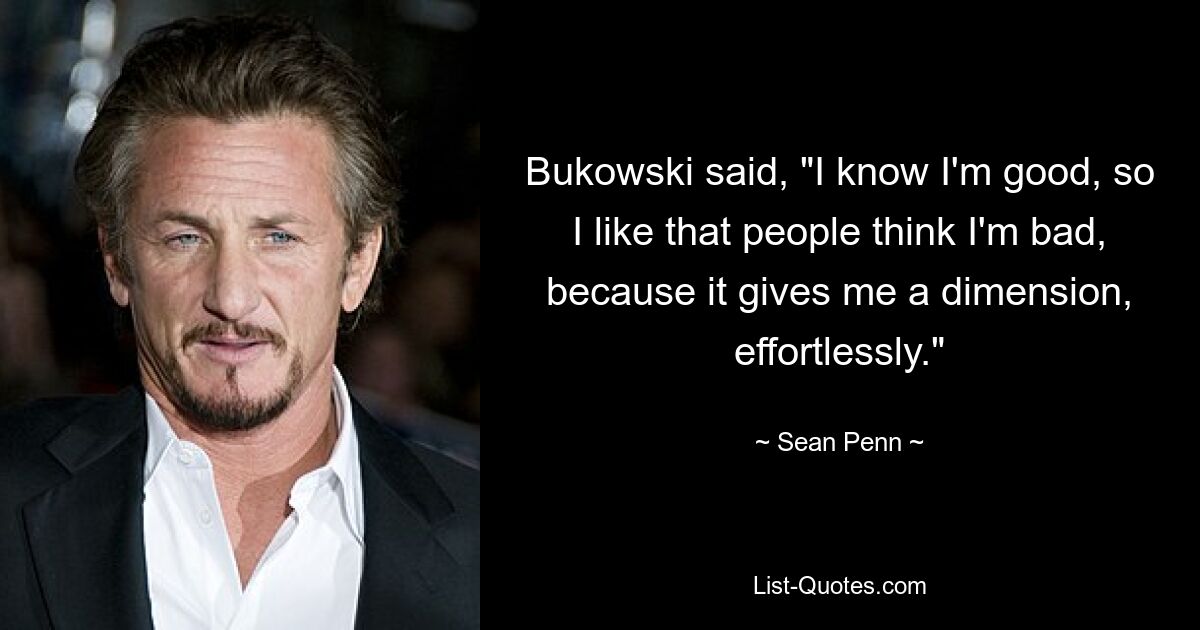 Bukowski said, "I know I'm good, so I like that people think I'm bad, because it gives me a dimension, effortlessly."

~ Sean Penn ~

List-Quotes.com